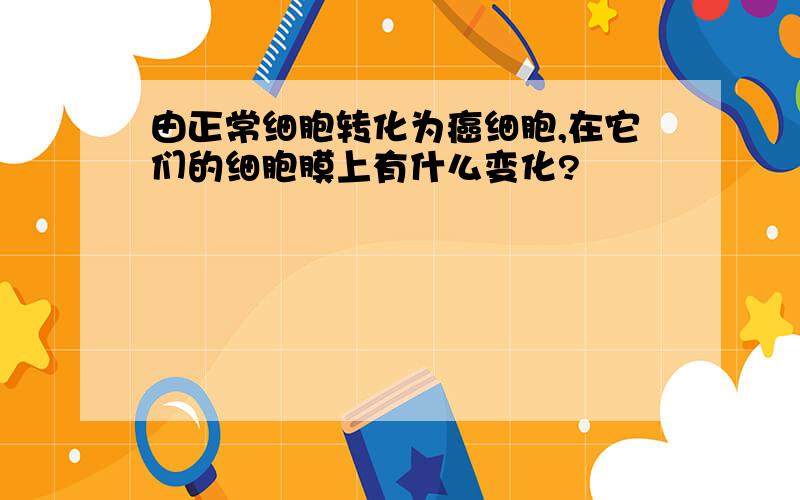 由正常细胞转化为癌细胞,在它们的细胞膜上有什么变化?